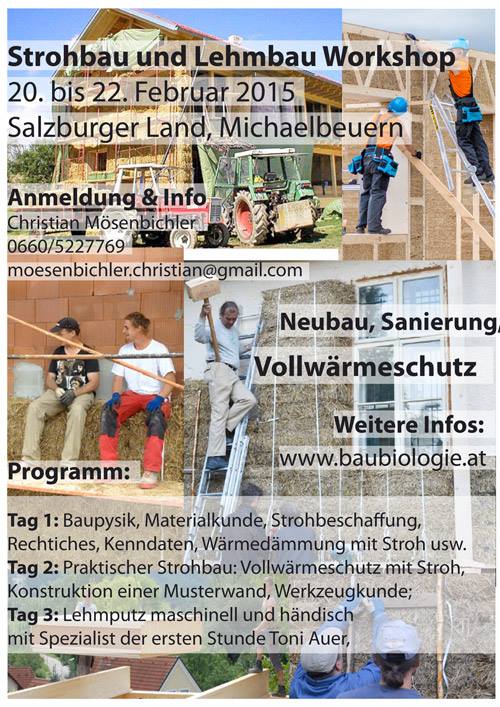 Strohbau und Lehmbau Workshop
20. bis 22. Februar 2015
Salzburger Land, Michaelbeuern

Anmeldung & Info
Christian Mösenbichler
0660/5227769
moesenbichler.christian@gmail.com

Neubau, Sanierung,
Vollwärmeschutz

Weitere Infos:
www.baubiologie.at

Programm:

Tag 1: Baupysik, Materialkunde, Strohbeschaffung, Rechtiches, Kenndaten, Wärmedämmung mit Stroh usw.
Tag 2: Praktischer Strohbau: Vollwärmeschutz mit Stroh, Konstruktion einer Musterwand, Werkzeugkunde;
Tag 3: Lehmputz maschinell und händisch mit Spezialist der ersten Stunde Toni Auer,